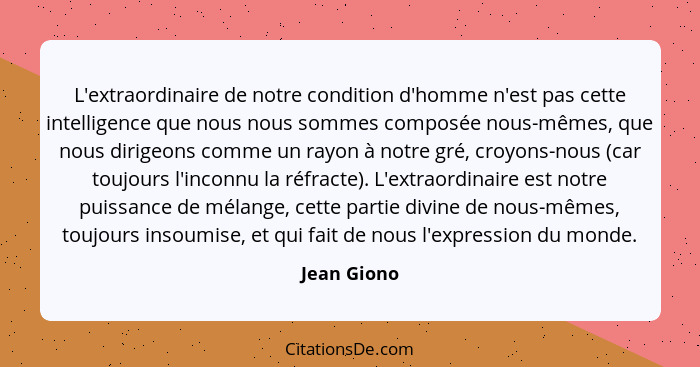 L'extraordinaire de notre condition d'homme n'est pas cette intelligence que nous nous sommes composée nous-mêmes, que nous dirigeons comme un rayon à notre gré, croyons-nous (car toujours l'inconnu la réfracte). L'extraordinaire est notre puissance de mélange, cette partie divine de nous-mêmes, toujours insoumise, et qui fait de nous l'expression du monde.

Jean Giono

CitationsDe.com